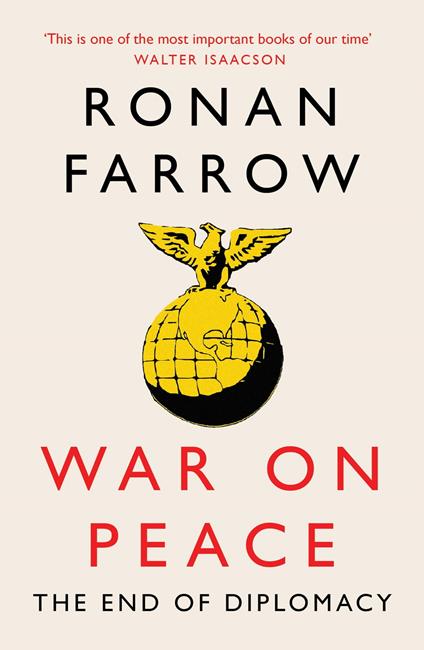 'This is one of the most important books of our time'
WALTER ISAACSON

RONAN
FARROW

WAR ON
PEACE

THE END OF DIPLOMACY